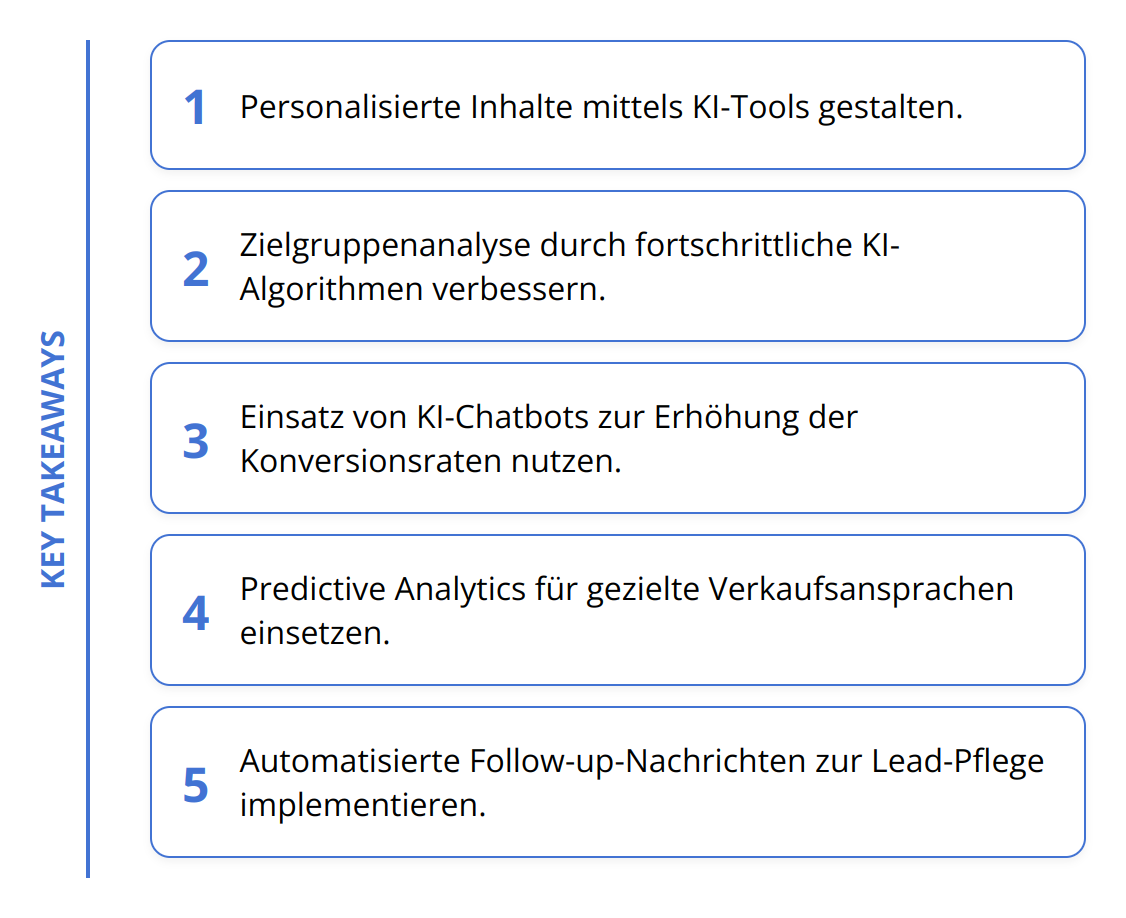 KEY TAKEAWAYS

1 Personalisierte Inhalte mittels KI-Tools gestalten.

2 Zielgruppenanalyse durch fortschrittliche KI-Algorithmen verbessern.

3 Einsatz von KI-Chatbots zur Erhöhung der Konversionsraten nutzen.

4 Predictive Analytics für gezielte Verkaufsansprachen einsetzen.

5 Automatisierte Follow-up-Nachrichten zur Lead-Pflege implementieren.